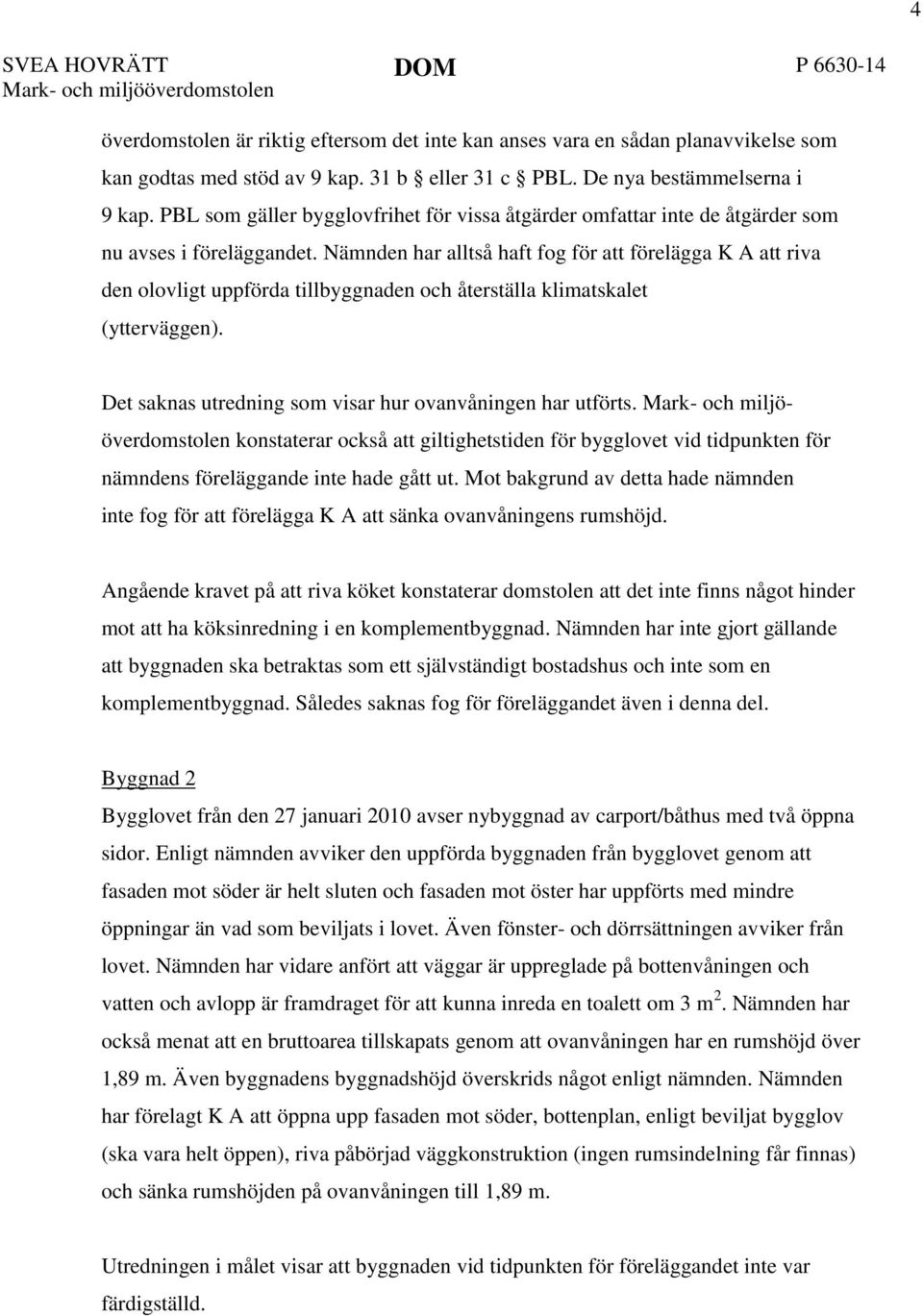 4

SVEA HOVRÄTT
Mark- och miljööverdomstolen

DOM

P 6630-14

överdomstolen är riktig eftersom det inte kan anses vara en sådan planavvikelse som kan godtas med stöd av 9 kap. 31 b § eller 31 c § PBL. De nya bestämmelserna i 9 kap. PBL som gäller bygglovfrihet för vissa åtgärder omfattar inte de åtgärder som nu avses i föreläggandet. Nämnden har alltså haft fog för att förelägga K A att riva den olovligt uppförda tillbyggnaden och återställa klimatskalet (ytterväggen).

Det saknas utredning som visar hur ovanvåningen har utförts. Mark- och miljööverdomstolen konstaterar också att giltighetstiden för bygglovet vid tidpunkten för nämndens föreläggande inte hade gått ut. Mot bakgrund av detta hade nämnden inte fog för att förelägga K A att sänka ovanvåningens rumshöjd.

Angående kravet på att riva köket konstaterar domstolen att det inte finns något hinder mot att ha köksinredning i en komplementbyggnad. Nämnden har inte gjort gällande att byggnaden ska betraktas som ett självständigt bostadshus och inte som en komplementbyggnad. Således saknas fog för föreläggandet även i denna del.

Byggnad 2
Bygglovet från den 27 januari 2010 avser nybyggnad av carport/båthus med två öppna sidor. Enligt nämnden avviker den uppförda byggnaden från bygglovet genom att fasaden mot söder är helt sluten och fasaden mot öster har uppförts med mindre öppningar än vad som beviljats i lovet. Även fönster- och dörrsättningen avviker från lovet. Nämnden har vidare anfört att väggar är uppreglade på bottenvåningen och vatten och avlopp är framdraget för att kunna inreda en toalett om 3 $m^2$. Nämnden har också menat att en bruttoarea tillskapats genom att ovanvåningen har en rumshöjd över 1,89 m. Även byggnadens byggnadshöjd överskrids något enligt nämnden. Nämnden har förelagt K A att öppna upp fasaden mot söder, bottenplan, enligt beviljat bygglov (ska vara helt öppen), riva påbörjad väggkonstruktion (ingen rumsindelning får finnas) och sänka rumshöjden på ovanvåningen till 1,89 m.

Utredningen i målet visar att byggnaden vid tidpunkten för föreläggandet inte var färdigställd.